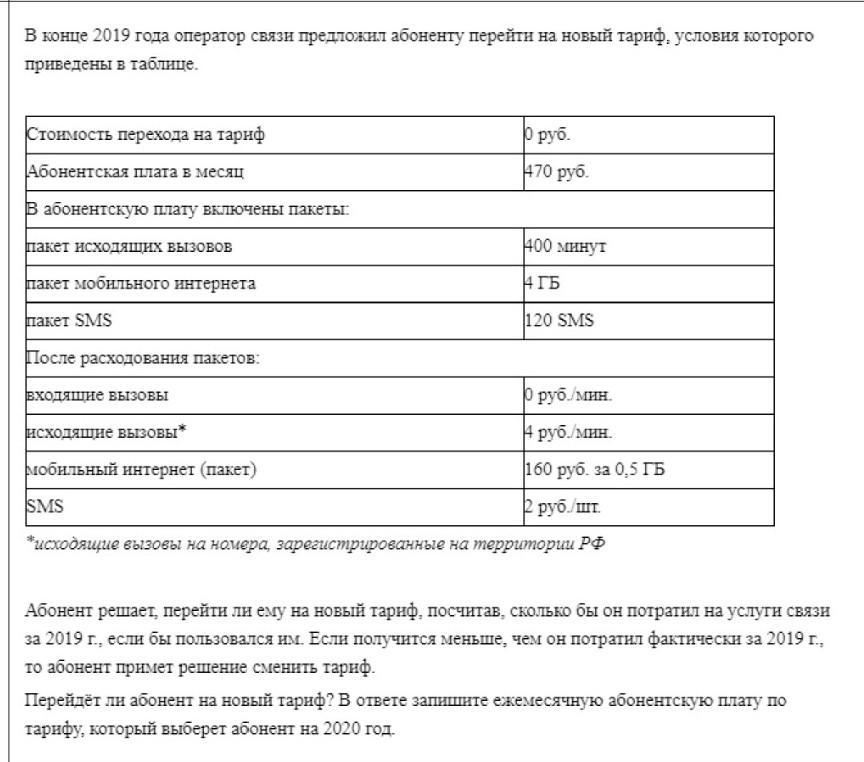 В конце 2019 года оператор связи предложил абоненту перейти на новый тариф, условия которого приведены в таблице.

| Стоимость перехода на тариф | 0 руб. |
|---|---|
| Абонентская плата в месяц | 470 руб. |
| В абонентскую плату включены пакеты: | |
| пакет исходящих вызовов | 400 минут |
| пакет мобильного интернета | 4 ГБ |
| пакет SMS | 120 SMS |
| После расходования пакетов: | |
| входящие вызовы | 0 руб./мин. |
| исходящие вызовы* | 4 руб./мин. |
| мобильный интернет (пакет) | 160 руб. за 0,5 ГБ |
| SMS | 2 руб./шт. |

*исходящие вызовы на номера, зарегистрированные на территории РФ

Абонент решает, перейти ли ему на новый тариф, посчитав, сколько бы он потратил на услуги связи за 2019 г., если бы пользовался им. Если получится меньше, чем он потратил фактически за 2019 г., то абонент примет решение сменить тариф.

Перейдёт ли абонент на новый тариф? В ответе запишите ежемесячную абонентскую плату по тарифу, который выберет абонент на 2020 год.